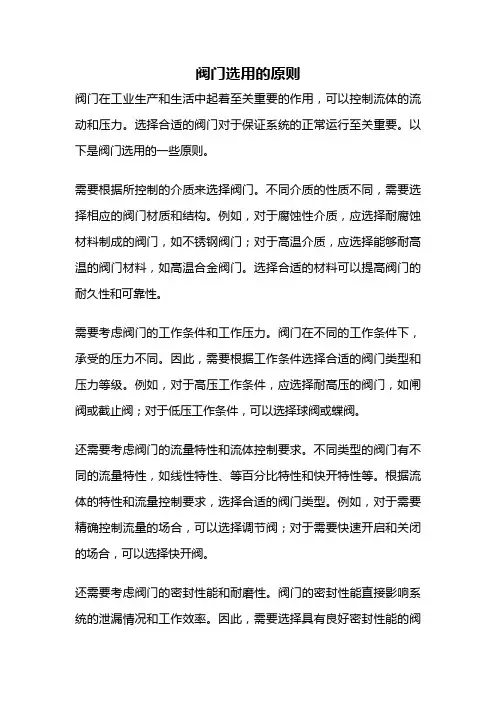 阀门选用的原则

阀门在工业生产和生活中起着至关重要的作用，可以控制流体的流动和压力。选择合适的阀门对于保证系统的正常运行至关重要。以下是阀门选用的一些原则。

需要根据所控制的介质来选择阀门。不同介质的性质不同，需要选择相应的阀门材质和结构。例如，对于腐蚀性介质，应选择耐腐蚀材料制成的阀门，如不锈钢阀门；对于高温介质，应选择能够耐高温的阀门材料，如高温合金阀门。选择合适的材料可以提高阀门的耐久性和可靠性。

需要考虑阀门的工作条件和工作压力。阀门在不同的工作条件下，承受的压力不同。因此，需要根据工作条件选择合适的阀门类型和压力等级。例如，对于高压工作条件，应选择耐高压的阀门，如闸阀或截止阀；对于低压工作条件，可以选择球阀或蝶阀。

还需要考虑阀门的流量特性和流体控制要求。不同类型的阀门有不同的流量特性，如线性特性、等百分比特性和快开特性等。根据流体的特性和流量控制要求，选择合适的阀门类型。例如，对于需要精确控制流量的场合，可以选择调节阀；对于需要快速开启和关闭的场合，可以选择快开阀。

还需要考虑阀门的密封性能和耐磨性。阀门的密封性能直接影响系统的泄漏情况和工作效率。因此，需要选择具有良好密封性能的阀